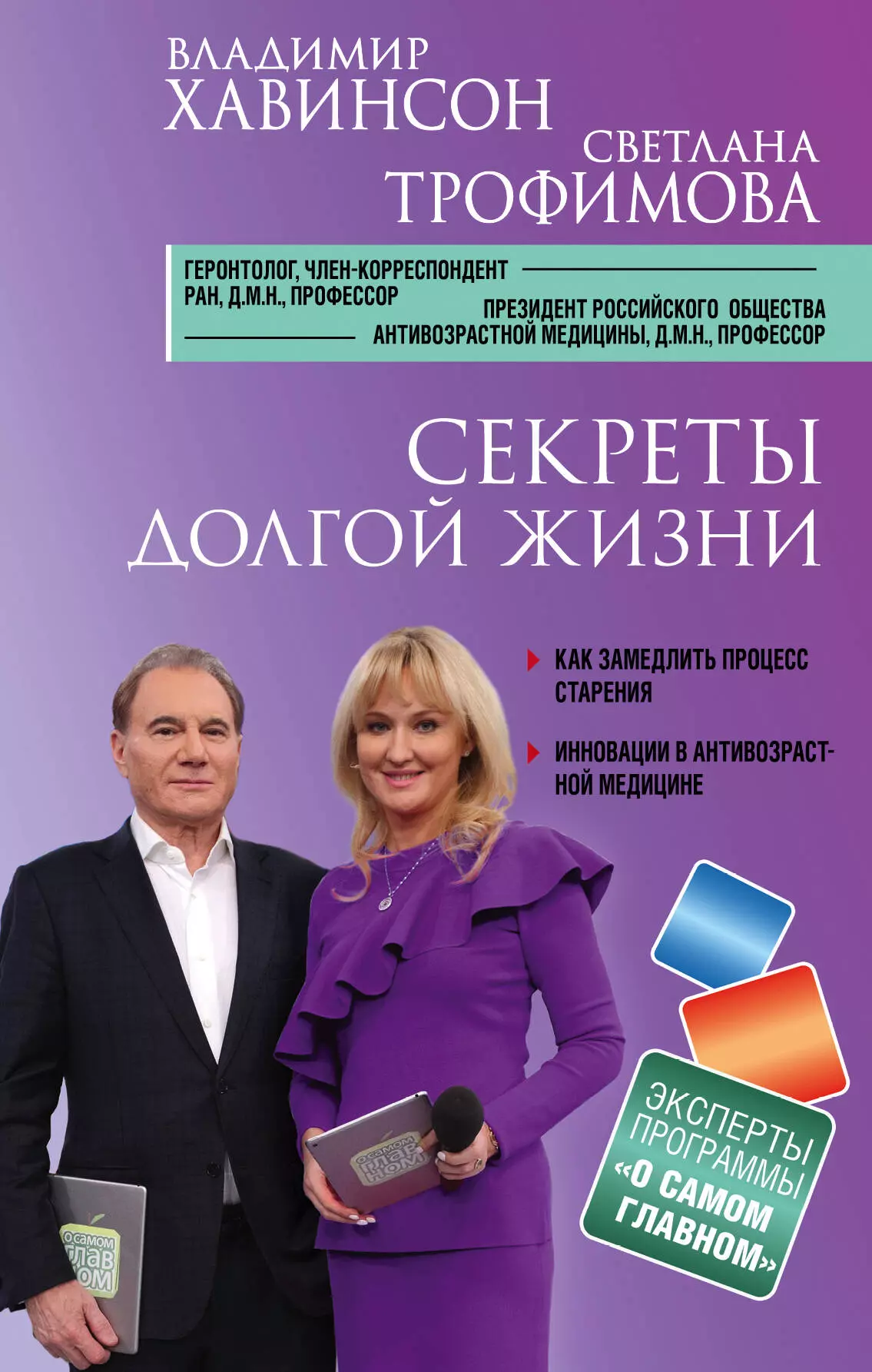 ВЛАДИМИР
ХАВИНСОН

СВЕТЛАНА
ТРОФИМОВА

ГЕРОНТОЛОГ, ЧЛЕН-КОРРЕСПОНДЕНТ РАН, Д.М.Н., ПРОФЕССОР

ПРЕЗИДЕНТ РОССИЙСКОГО ОБЩЕСТВА АНТИВОЗРАСТНОЙ МЕДИЦИНЫ, Д.М.Н., ПРОФЕССОР

СЕКРЕТЫ
ДОЛГОЙ ЖИЗНИ

КАК ЗАМЕДЛИТЬ ПРОЦЕСС СТАРЕНИЯ

ИННОВАЦИИ В АНТИВОЗРАСТНОЙ МЕДИЦИНЕ

ЭКСПЕРТЫ ПРОГРАММЫ «О САМОМ ГЛАВНОМ»

О САМОМ ГЛАВНОМ

О САМОМ ГЛАВНОМ